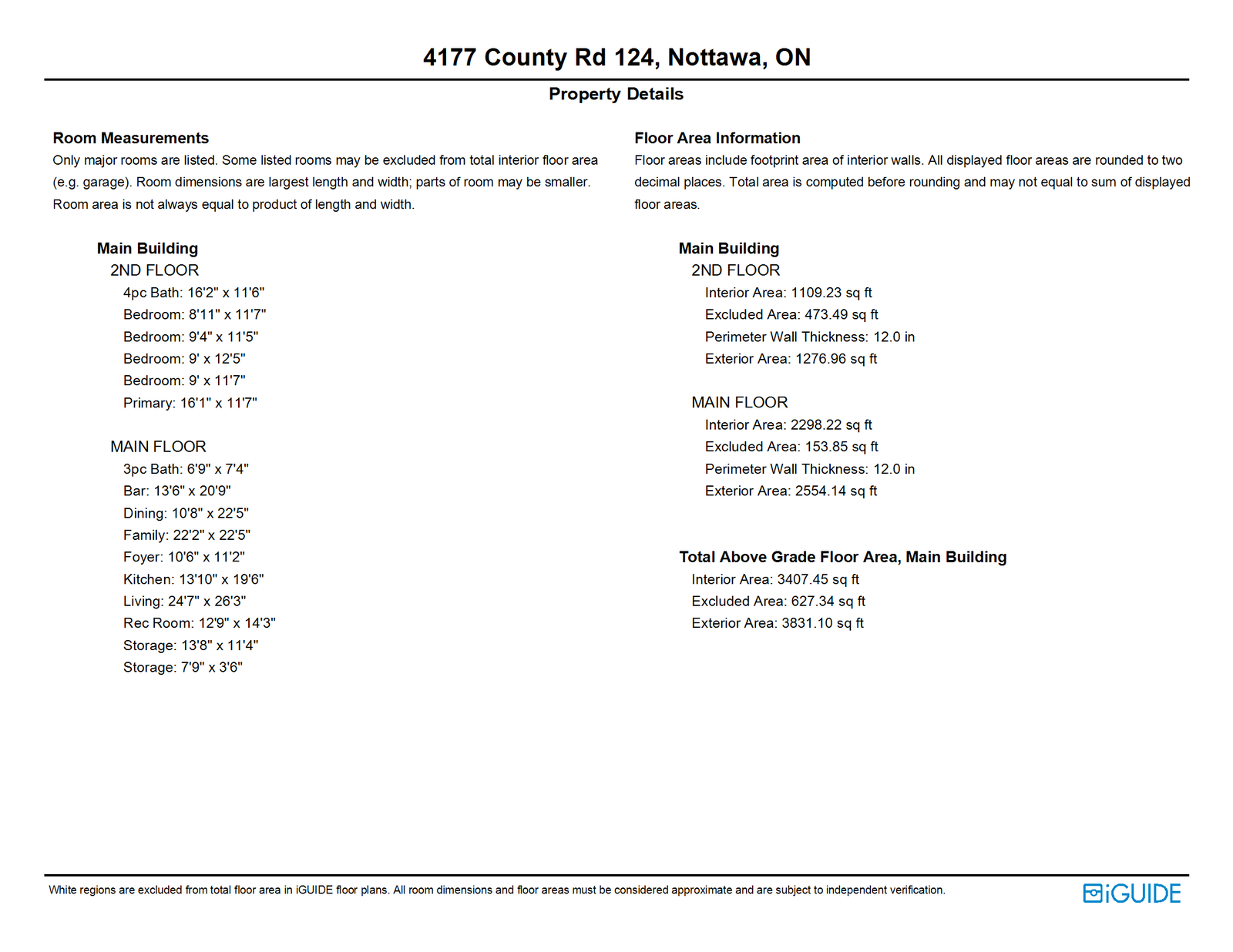 4177 County Rd 124, Nottawa, ON

Property Details

Room Measurements

Only major rooms are listed. Some listed rooms may be excluded from total interior floor area (e.g. garage). Room dimensions are largest length and width; parts of room may be smaller. Room area is not always equal to product of length and width.

Main Building

2ND FLOOR

4pc Bath: 16'2" x 11'6"
Bedroom: 8'11" x 11'7"
Bedroom: 9'4" x 11'5"
Bedroom: 9' x 12'5"
Bedroom: 9' x 11'7"
Primary: 16'1" x 11'7"

MAIN FLOOR

3pc Bath: 6'9" x 7'4"
Bar: 13'6" x 20'9"
Dining: 10'8" x 22'5"
Family: 22'2" x 22'5"
Foyer: 10'6" x 11'2"
Kitchen: 13'10" x 19'6"
Living: 24'7" x 26'3"
Rec Room: 12'9" x 14'3"
Storage: 13'8" x 11'4"
Storage: 7'9" x 3'6"

Floor Area Information

Floor areas include footprint area of interior walls. All displayed floor areas are rounded to two decimal places. Total area is computed before rounding and may not equal to sum of displayed floor areas.

Main Building

2ND FLOOR

Interior Area: 1109.23 sq ft
Excluded Area: 473.49 sq ft
Perimeter Wall Thickness: 12.0 in
Exterior Area: 1276.96 sq ft

MAIN FLOOR

Interior Area: 2298.22 sq ft
Excluded Area: 153.85 sq ft
Perimeter Wall Thickness: 12.0 in
Exterior Area: 2554.14 sq ft

Total Above Grade Floor Area, Main Building

Interior Area: 3407.45 sq ft
Excluded Area: 627.34 sq ft
Exterior Area: 3831.10 sq ft

White regions are excluded from total floor area in iGUIDE floor plans. All room dimensions and floor areas must be considered approximate and are subject to independent verification.

iGUIDE